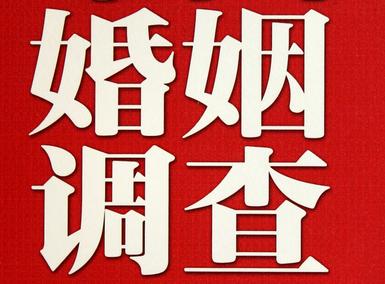 婚姻
调查